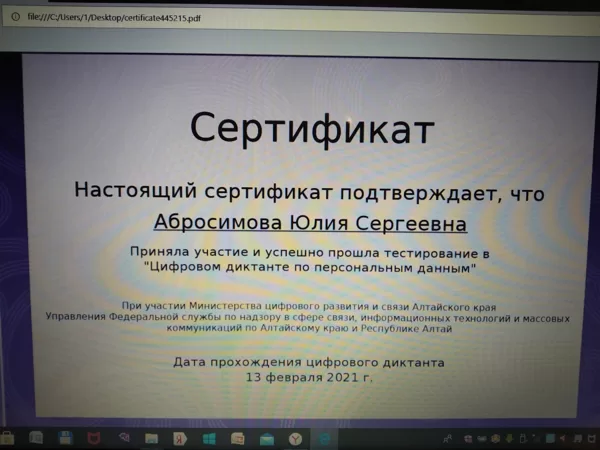 file:///C:/Users/1/Desktop/certificate445215.pdf

Сертификат

Настоящий сертификат подтверждает, что

Абросимова Юлия Сергеевна

Приняла участие и успешно прошла тестирование в "Цифровом диктанте по персональным данным"

При участии Министерства цифрового развития и связи Алтайского края Управления Федеральной службы по надзору в сфере связи, информационных технологий и массовых коммуникаций по Алтайскому краю и Республике Алтай

Дата прохождения цифрового диктанта
13 февраля 2021 г.